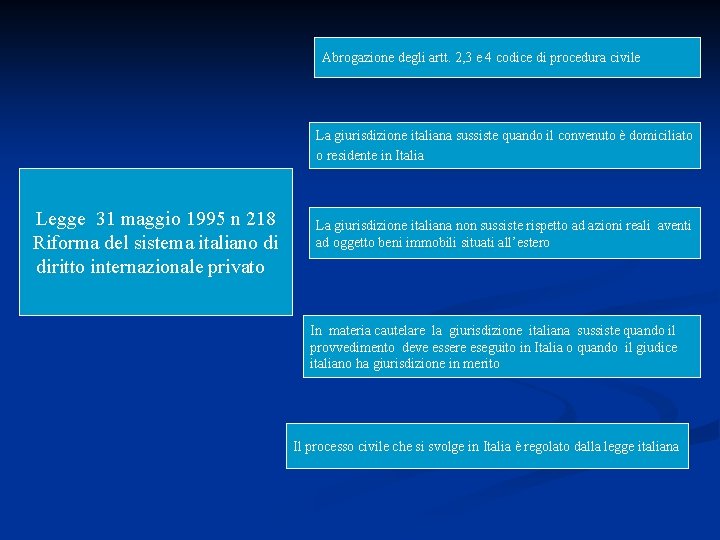 Legge 31 maggio 1995 n 218 Riforma del sistema italiano di diritto internazionale privato

Abrogazione degli artt. 2,3 e 4 codice di procedura civile

La giurisdizione italiana sussiste quando il convenuto è domiciliato o residente in Italia

La giurisdizione italiana non sussiste rispetto ad azioni reali aventi ad oggetto beni immobili situati all'estero

In materia cautelare la giurisdizione italiana sussiste quando il provvedimento deve essere eseguito in Italia o quando il giudice italiano ha giurisdizione in merito

Il processo civile che si svolge in Italia è regolato dalla legge italiana